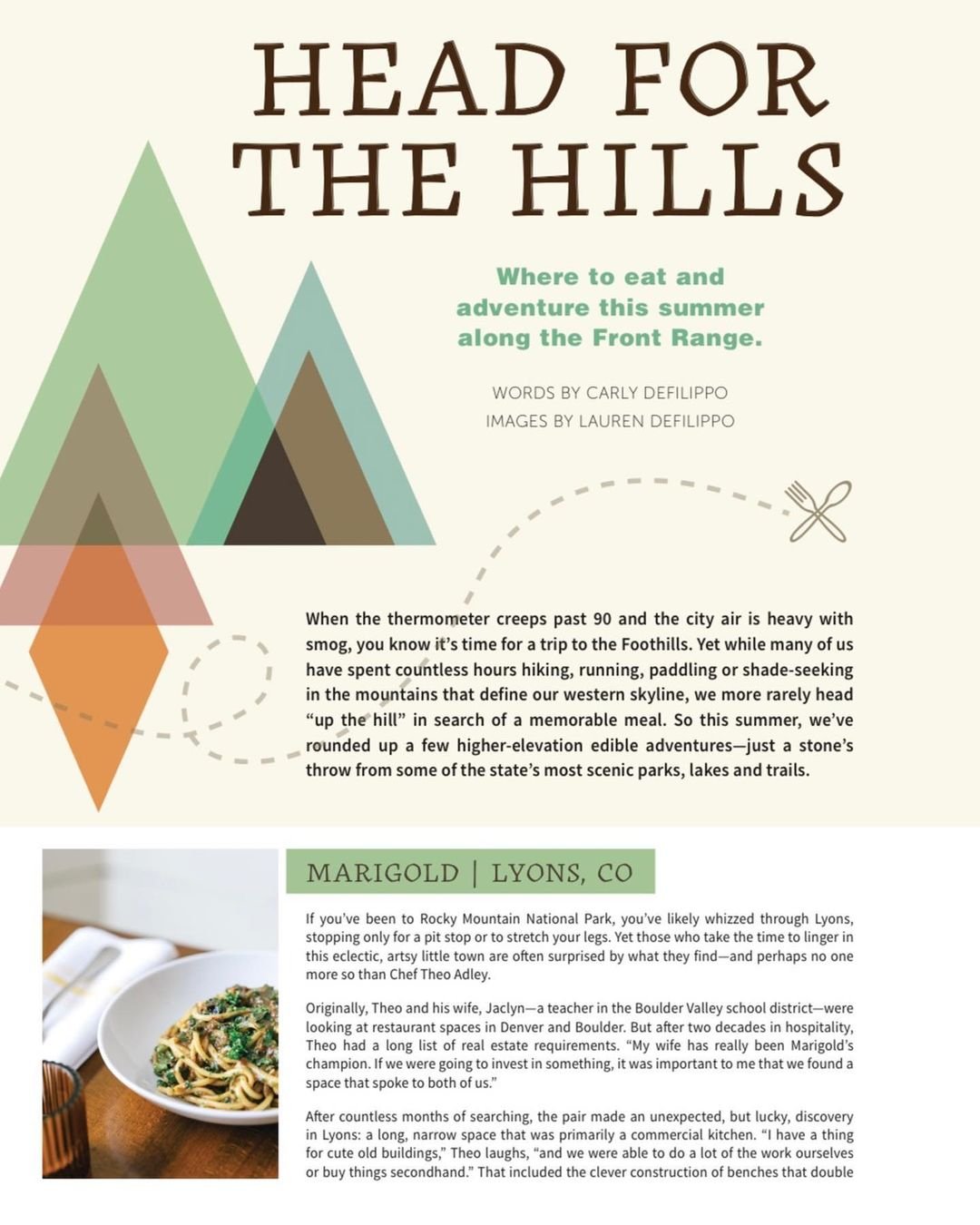 HEAD FOR THE HILLS

Where to eat and adventure this summer along the Front Range.

WORDS BY CARLY DEFILIPPO
IMAGES BY LAUREN DEFILIPPO

When the thermometer creeps past 90 and the city air is heavy with smog, you know it's time for a trip to the Foothills. Yet while many of us have spent countless hours hiking, running, paddling or shade-seeking in the mountains that define our western skyline, we more rarely head "up the hill" in search of a memorable meal. So this summer, we've rounded up a few higher-elevation edible adventures—just a stone's throw from some of the state's most scenic parks, lakes and trails.

MARIGOLD | LYONS, CO

If you've been to Rocky Mountain National Park, you've likely whizzed through Lyons, stopping only for a pit stop or to stretch your legs. Yet those who take the time to linger in this eclectic, artsy little town are often surprised by what they find—and perhaps no one more so than Chef Theo Adley.

Originally, Theo and his wife, Jaclyn—a teacher in the Boulder Valley school district—were looking at restaurant spaces in Denver and Boulder. But after two decades in hospitality, Theo had a long list of real estate requirements. "My wife has really been Marigold's champion. If we were going to invest in something, it was important to me that we found a space that spoke to both of us."

After countless months of searching, the pair made an unexpected, but lucky, discovery in Lyons: a long, narrow space that was primarily a commercial kitchen. "I have a thing for cute old buildings," Theo laughs, "and we were able to do a lot of the work ourselves or buy things secondhand." That included the clever construction of benches that double